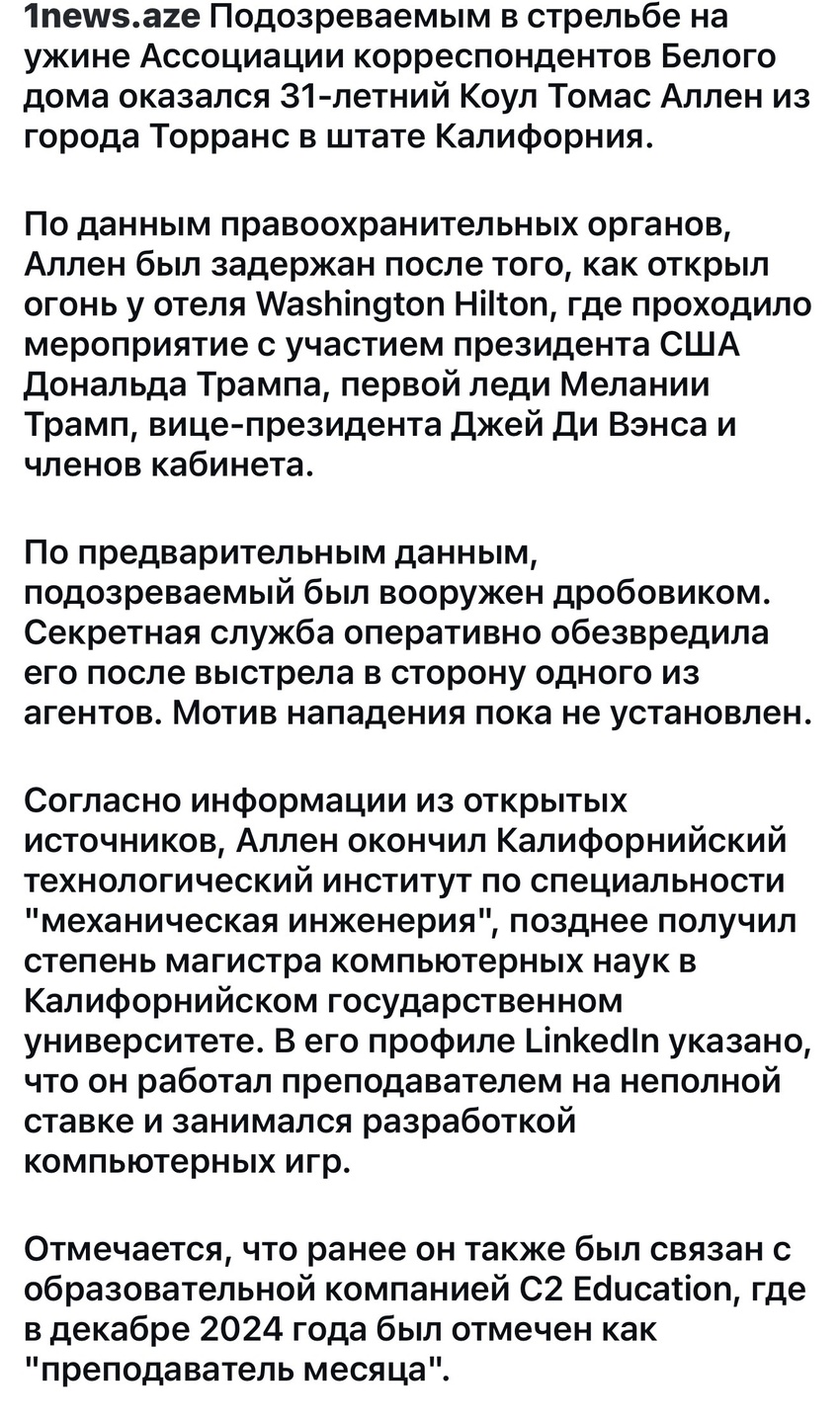 1news.aze Подозреваемым в стрельбе на ужине Ассоциации корреспондентов Белого дома оказался 31-летний Коул Томас Аллен из города Торранс в штате Калифорния.

По данным правоохранительных органов, Аллен был задержан после того, как открыл огонь у отеля Washington Hilton, где проходило мероприятие с участием президента США Дональда Трампа, первой леди Мелании Трамп, вице-президента Джей Ди Вэнса и членов кабинета.

По предварительным данным, подозреваемый был вооружен дробовиком. Секретная служба оперативно обезвредила его после выстрела в сторону одного из агентов. Мотив нападения пока не установлен.

Согласно информации из открытых источников, Аллен окончил Калифорнийский технологический институт по специальности "механическая инженерия", позднее получил степень магистра компьютерных наук в Калифорнийском государственном университете. В его профиле LinkedIn указано, что он работал преподавателем на неполной ставке и занимался разработкой компьютерных игр.

Отмечается, что ранее он также был связан с образовательной компанией C2 Education, где в декабре 2024 года был отмечен как "преподаватель месяца".